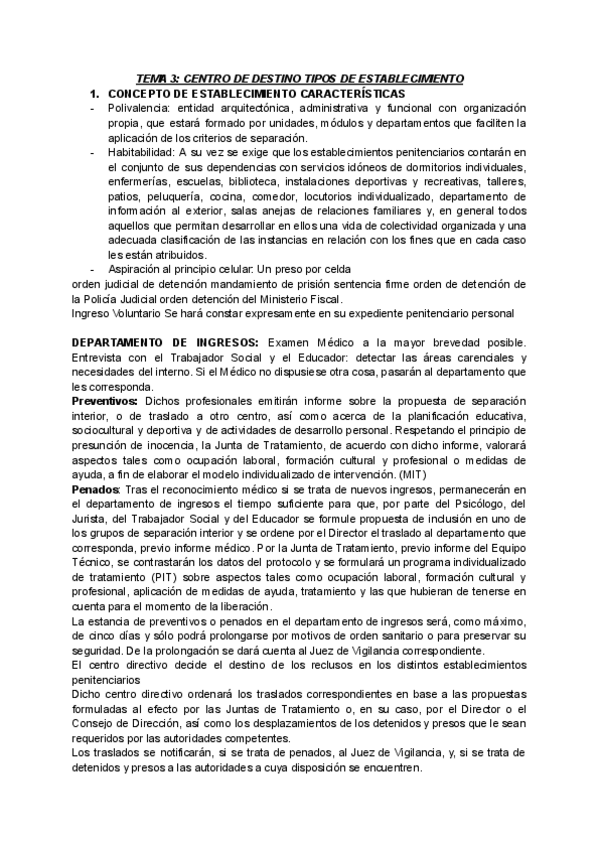 TEMA 3: CENTRO DE DESTINO TIPOS DE ESTABLECIMIENTO

1. CONCEPTO DE ESTABLECIMIENTO CARACTERÍSTICAS

- Polivalencia: entidad arquitectónica, administrativa y funcional con organización propia, que estará formado por unidades, módulos y departamentos que faciliten la aplicación de los criterios de separación.
- Habitabilidad: A su vez se exige que los establecimientos penitenciarios contarán en el conjunto de sus dependencias con servicios idóneos de dormitorios individuales, enfermerías, escuelas, biblioteca, instalaciones deportivas y recreativas, talleres, patios, peluquería, cocina, comedor, locutorios individualizado, departamento de información al exterior, salas anejas de relaciones familiares y, en general todos aquellos que permitan desarrollar en ellos una vida de colectividad organizada y una adecuada clasificación de las instancias en relación con los fines que en cada caso les están atribuidos.
- Aspiración al principio celular: Un preso por celda

orden judicial de detención mandamiento de prisión sentencia firme orden de detención de la Policía Judicial orden detención del Ministerio Fiscal.
Ingreso Voluntario Se hará constar expresamente en su expediente penitenciario personal

DEPARTAMENTO DE INGRESOS: Examen Médico a la mayor brevedad posible. Entrevista con el Trabajador Social y el Educador: detectar las áreas carenciales y necesidades del interno. Si el Médico no dispusiese otra cosa, pasarán al departamento que les corresponda.
Preventivos: Dichos profesionales emitirán informe sobre la propuesta de separación interior, o de traslado a otro centro, así como acerca de la planificación educativa, sociocultural y deportiva y de actividades de desarrollo personal. Respetando el principio de presunción de inocencia, la Junta de Tratamiento, de acuerdo con dicho informe, valorará aspectos tales como ocupación laboral, formación cultural y profesional o medidas de ayuda, a fin de elaborar el modelo individualizado de intervención. (MIT)
Penados: Tras el reconocimiento médico si se trata de nuevos ingresos, permanecerán en el departamento de ingresos el tiempo suficiente para que, por parte del Psicólogo, del Jurista, del Trabajador Social y del Educador se formule propuesta de inclusión en uno de los grupos de separación interior y se ordene por el Director el traslado al departamento que corresponda, previo informe médico. Por la Junta de Tratamiento, previo informe del Equipo Técnico, se contrastarán los datos del protocolo y se formulará un programa individualizado de tratamiento (PIT) sobre aspectos tales como ocupación laboral, formación cultural y profesional, aplicación de medidas de ayuda, tratamiento y las que hubieran de tenerse en cuenta para el momento de la liberación.
La estancia de preventivos o penados en el departamento de ingresos será, como máximo, de cinco días y sólo podrá prolongarse por motivos de orden sanitario o para preservar su seguridad. De la prolongación se dará cuenta al Juez de Vigilancia correspondiente.
El centro directivo decide el destino de los reclusos en los distintos establecimientos penitenciarios
Dicho centro directivo ordenará los traslados correspondientes en base a las propuestas formuladas al efecto por las Juntas de Tratamiento o, en su caso, por el Director o el Consejo de Dirección, así como los desplazamientos de los detenidos y presos que le sean requeridos por las autoridades competentes.
Los traslados se notificarán, si se trata de penados, al Juez de Vigilancia, y, si se trata de detenidos y presos a las autoridades a cuya disposición se encuentren.